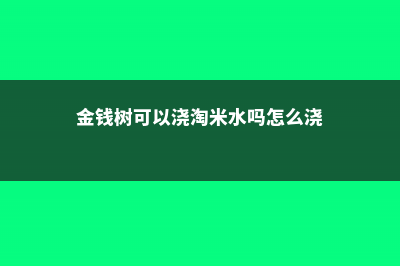 金钱树可以浇淘米水吗怎么浇